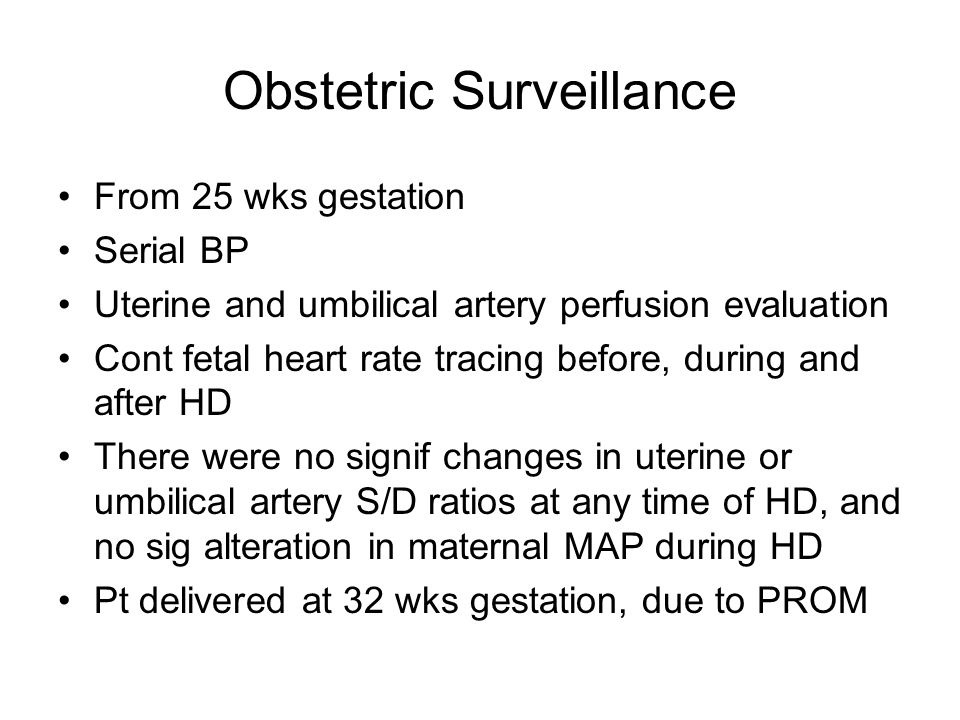 Obstetric Surveillance

• From 25 wks gestation
• Serial BP
• Uterine and umbilical artery perfusion evaluation
• Cont fetal heart rate tracing before, during and after HD
• There were no signif changes in uterine or umbilical artery S/D ratios at any time of HD, and no sig alteration in maternal MAP during HD
• Pt delivered at 32 wks gestation, due to PROM